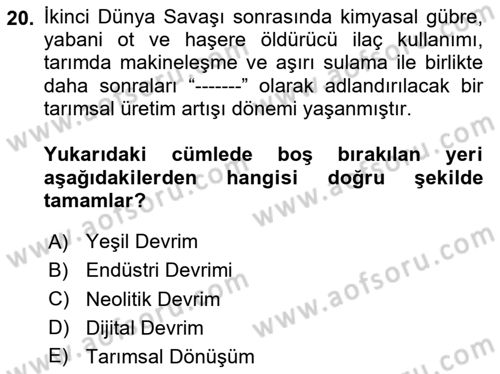 20. İkinci Dünya Savaşı sonrasında kimyasal gübre, yabani ot ve haşere öldürücü ilaç kullanımı, tarımda makineleşme ve aşırı sulama ile birlikte daha sonraları “-------” olarak adlandırılacak bir tarımsal üretim artışı dönemi yaşanmıştır.

Yukarıdaki cümlede boş bırakılan yeri aşağıdakilerden hangisi doğru şekilde tamamlar?

A) Yeşil Devrim
B) Endüstri Devrimi
C) Neolitik Devrim
D) Dijital Devrim
E) Tarımsal Dönüşüm

www.aofsoru.com